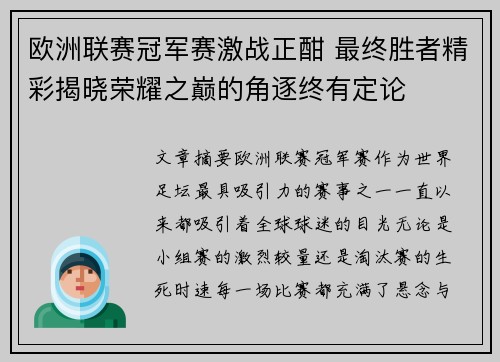 欧洲联赛冠军赛激战正酣 最终胜者精彩揭晓荣耀之巅的角逐终有定论

文章摘要欧洲联赛冠军赛作为世界足坛最具吸引力的赛事之一一直以来都吸引着全球球迷的目光无论是小组赛的激烈较量还是淘汰赛的生死时速每一场比赛都充满了悬念与